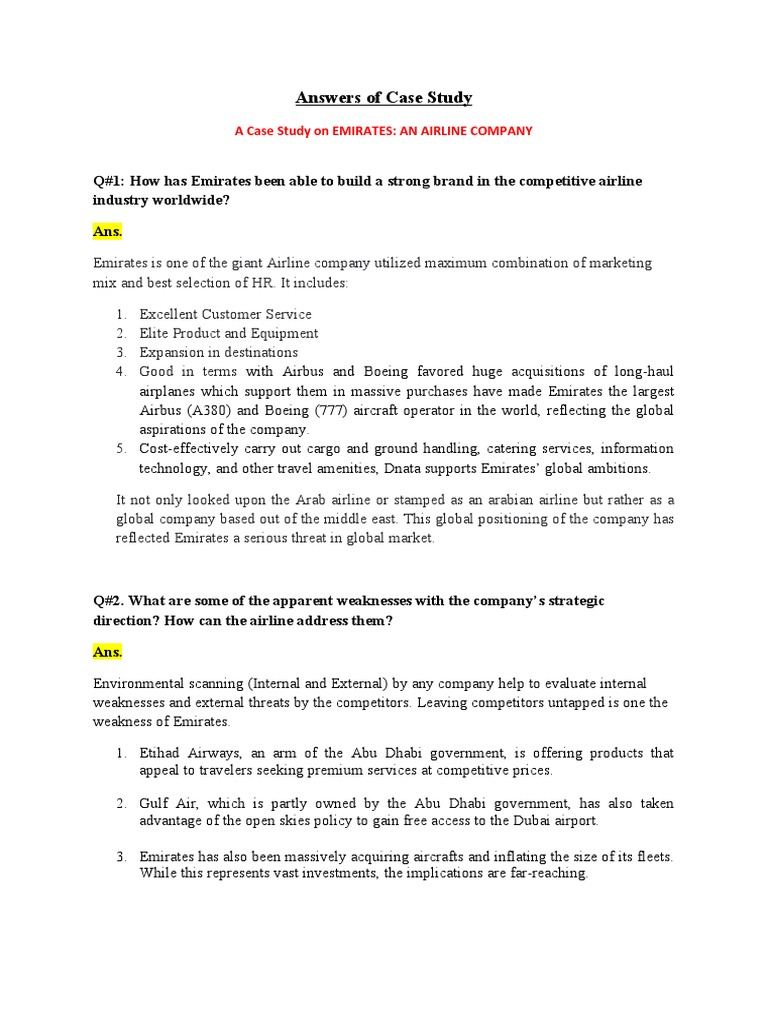 Answers of Case Study

A Case Study on EMIRATES: AN AIRLINE COMPANY

Q#1: How has Emirates been able to build a strong brand in the competitive airline industry worldwide?

Ans.

Emirates is one of the giant Airline company utilized maximum combination of marketing mix and best selection of HR. It includes:

1. Excellent Customer Service
2. Elite Product and Equipment
3. Expansion in destinations
4. Good in terms with Airbus and Boeing favored huge acquisitions of long-haul airplanes which support them in massive purchases have made Emirates the largest Airbus (A380) and Boeing (777) aircraft operator in the world, reflecting the global aspirations of the company.
5. Cost-effectively carry out cargo and ground handling, catering services, information technology, and other travel amenities, Dnata supports Emirates' global ambitions.

It not only looked upon the Arab airline or stamped as an arabian airline but rather as a global company based out of the middle east. This global positioning of the company has reflected Emirates a serious threat in global market.

Q#2. What are some of the apparent weaknesses with the company's strategic direction? How can the airline address them?

Ans.

Environmental scanning (Internal and External) by any company help to evaluate internal weaknesses and external threats by the competitors. Leaving competitors untapped is one the weakness of Emirates.

1. Etihad Airways, an arm of the Abu Dhabi government, is offering products that appeal to travelers seeking premium services at competitive prices.

2. Gulf Air, which is partly owned by the Abu Dhabi government, has also taken advantage of the open skies policy to gain free access to the Dubai airport.

3. Emirates has also been massively acquiring aircrafts and inflating the size of its fleets. While this represents vast investments, the implications are far-reaching.